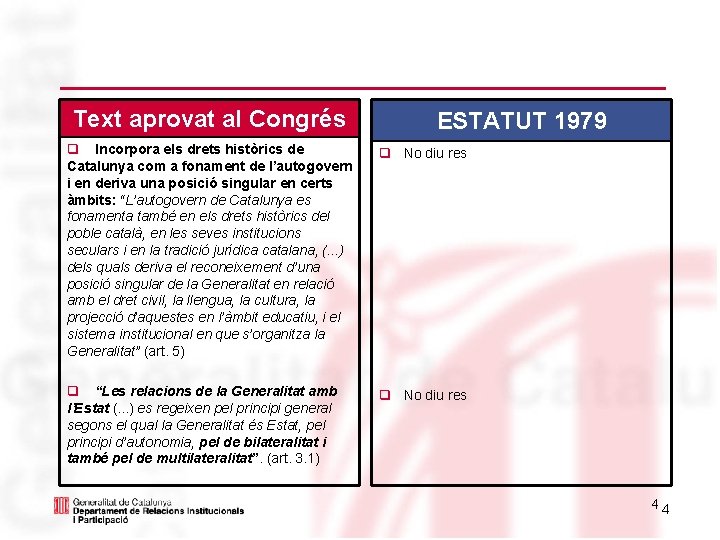 Text aprovat al Congrés

❑ Incorpora els drets històrics de Catalunya com a fonament de l'autogovern i en deriva una posició singular en certs àmbits: "L'autogovern de Catalunya es fonamenta també en els drets històrics del poble català, en les seves institucions seculars i en la tradició jurídica catalana, (...) dels quals deriva el reconeixement d'una posició singular de la Generalitat en relació amb el dret civil, la llengua, la cultura, la projecció d'aquestes en l'àmbit educatiu, i el sistema institucional en que s'organitza la Generalitat" (art. 5)

❑ "Les relacions de la Generalitat amb l'Estat (...) es regeixen pel principi general segons el qual la Generalitat és Estat, pel principi d'autonomia, pel de bilateralitat i també pel de multilateralitat". (art. 3.1)

ESTATUT 1979

❑ No diu res

❑ No diu res

Generalitat de Catalunya
Departament de Relacions Institucionals i Participació

4 4